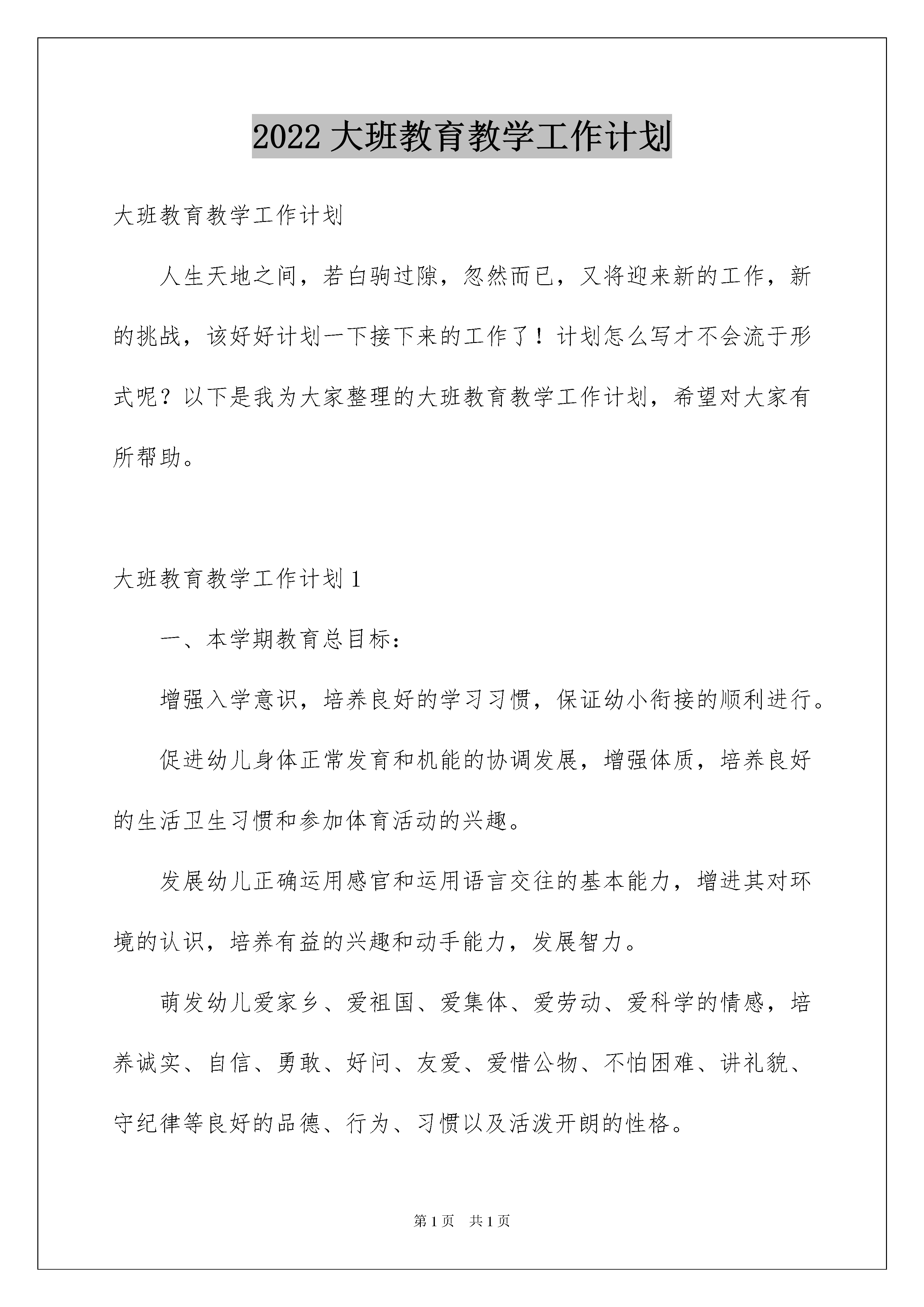 2022大班教育教学工作计划

大班教育教学工作计划

人生天地之间，若白驹过隙，忽然而已，又将迎来新的工作，新的挑战，该好好计划一下接下来的工作了！计划怎么写才不会流于形式呢？以下是我为大家整理的大班教育教学工作计划，希望对大家有所帮助。

大班教育教学工作计划1

一、本学期教育总目标：

增强入学意识，培养良好的学习习惯，保证幼小衔接的顺利进行。

促进幼儿身体正常发育和机能的协调发展，增强体质，培养良好的生活卫生习惯和参加体育活动的兴趣。

发展幼儿正确运用感官和运用语言交往的基本能力，增进其对环境的认识，培养有益的兴趣和动手能力，发展智力。

萌发幼儿爱家乡、爱祖国、爱集体、爱劳动、爱科学的情感，培养诚实、自信、勇敢、好问、友爱、爱惜公物、不怕困难、讲礼貌、守纪律等良好的品德、行为、习惯以及活泼开朗的性格。

第1页　共1页